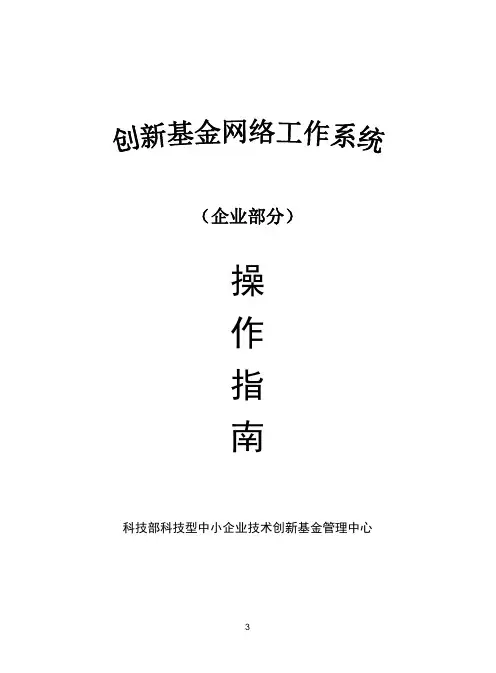 创新基金网络工作系统

（企业部分）

操
作
指
南

科技部科技型中小企业技术创新基金管理中心

3